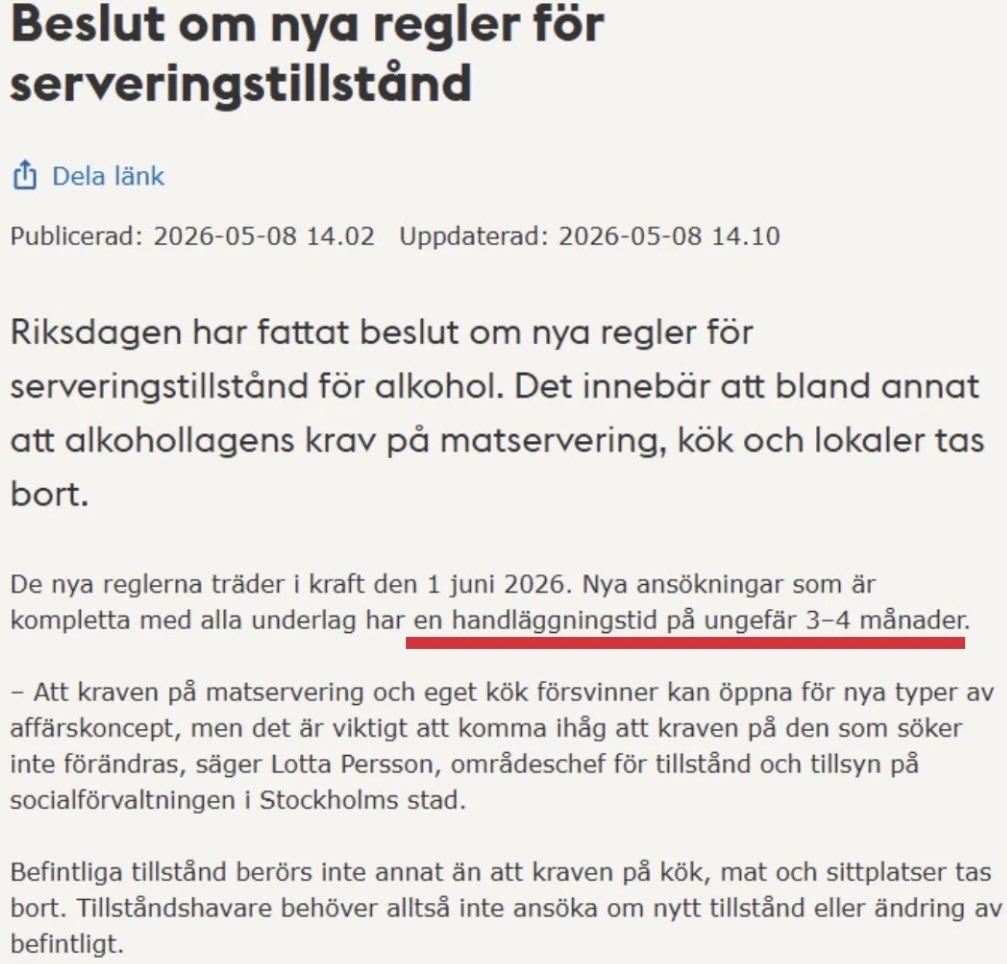 Beslut om nya regler för serveringstillstånd

Dela länk

Publicerad: 2026-05-08 14.02 Uppdaterad: 2026-05-08 14.10

Riksdagen har fattat beslut om nya regler för serveringstillstånd för alkohol. Det innebär att bland annat att alkohollagens krav på matservering, kök och lokaler tas bort.

De nya reglerna träder i kraft den 1 juni 2026. Nya ansökningar som är kompletta med alla underlag har en handläggningstid på ungefär 3–4 månader.

– Att kraven på matservering och eget kök försvinner kan öppna för nya typer av affärskoncept, men det är viktigt att komma ihåg att kraven på den som söker inte förändras, säger Lotta Persson, områdeschef för tillstånd och tillsyn på socialförvaltningen i Stockholms stad.

Befintliga tillstånd berörs inte annat än att kraven på kök, mat och sittplatser tas bort. Tillståndshavare behöver alltså inte ansöka om nytt tillstånd eller ändring av befintligt.